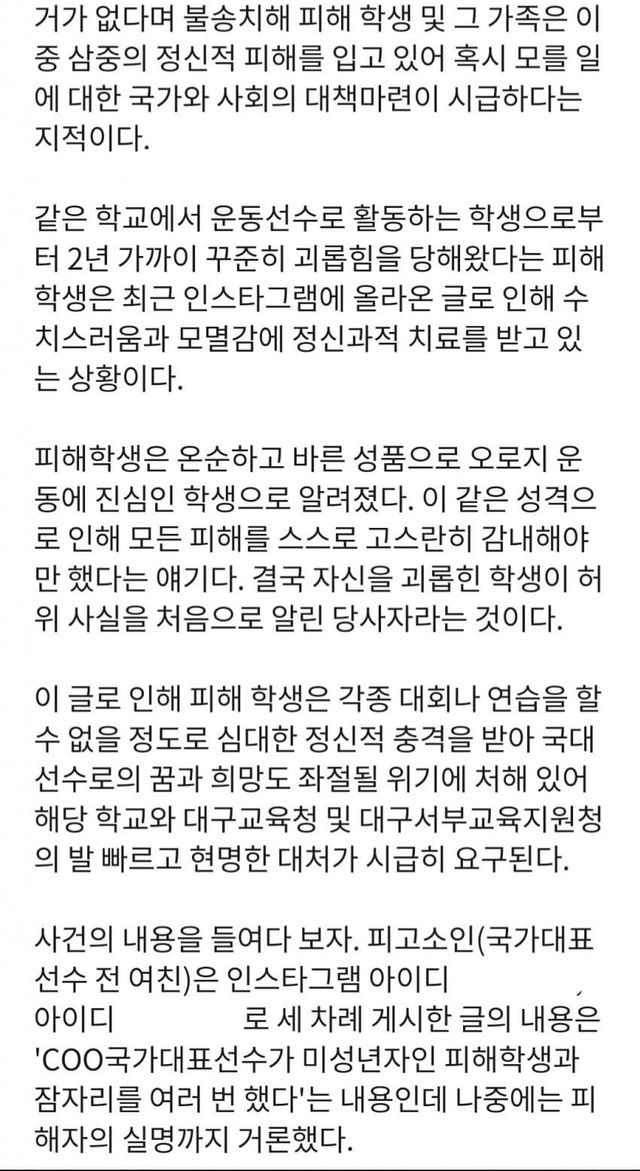 거가 없다며 불송치해 피해 학생 및 그 가족은 이중 삼중의 정신적 피해를 입고 있어 혹시 모를 일에 대한 국가와 사회의 대책마련이 시급하다는 지적이다.

같은 학교에서 운동선수로 활동하는 학생으로부터 2년 가까이 꾸준히 괴롭힘을 당해왔다는 피해 학생은 최근 인스타그램에 올라온 글로 인해 수치스러움과 모멸감에 정신과적 치료를 받고 있는 상황이다.

피해학생은 온순하고 바른 성품으로 오로지 운동에 진심인 학생으로 알려졌다. 이 같은 성격으로 인해 모든 피해를 스스로 고스란히 감내해야만 했다는 얘기다. 결국 자신을 괴롭힌 학생이 허위 사실을 처음으로 알린 당사자라는 것이다.

이 글로 인해 피해 학생은 각종 대회나 연습을 할 수 없을 정도로 심대한 정신적 충격을 받아 국대 선수로의 꿈과 희망도 좌절될 위기에 처해 있어 해당 학교와 대구교육청 및 대구서부교육지원청의 발 빠르고 현명한 대처가 시급히 요구된다.

사건의 내용을 들여다 보자. 피고소인(국가대표 선수 전 여친)은 인스타그램 아이디 아이디 로 세 차례 게시한 글의 내용은 'COO국가대표선수가 미성년자인 피해학생과 잠자리를 여러 번 했다'는 내용인데 나중에는 피해자의 실명까지 거론했다.